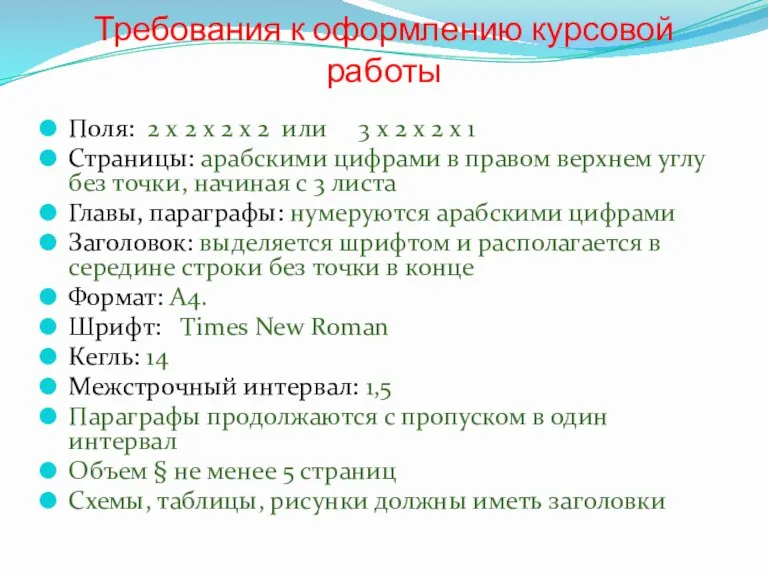 Требования к оформлению курсовой работы

Поля: 2 х 2 х 2 х 2 или 3 х 2 х 2 х 1
Страницы: арабскими цифрами в правом верхнем углу без точки, начиная с 3 листа
Главы, параграфы: нумеруются арабскими цифрами
Заголовок: выделяется шрифтом и располагается в середине строки без точки в конце
Формат: А4.
Шрифт: Times New Roman
Кегль: 14
Межстрочный интервал: 1,5
Параграфы продолжаются с пропуском в один интервал
Объем § не менее 5 страниц
Схемы, таблицы, рисунки должны иметь заголовки